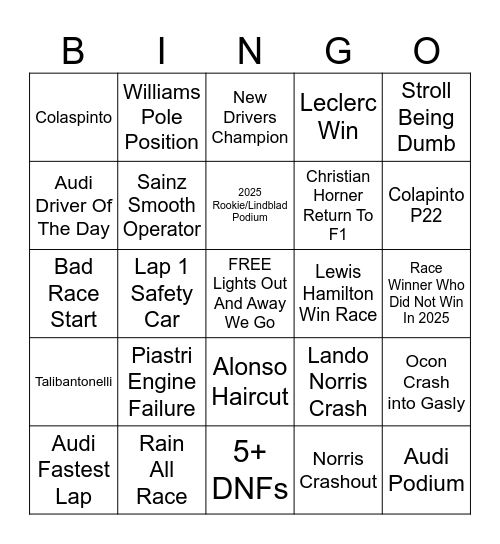 | B | I | N | G | O |
|---|---|---|---|---|
| Colaspinto | Williams Pole Position | New Drivers Champion | Leclerc Win | Stroll Being Dumb |
| Audi Driver Of The Day | Sainz Smooth Operator | 2025 Rookie/Lindblad Podium | Christian Horner Return To F1 | Colapinto P22 |
| Bad Race Start | Lap 1 Safety Car | FREE Lights Out And Away We Go | Lewis Hamilton Win Race | Race Winner Who Did Not Win In 2025 |
| Talibantonelli | Piastri Engine Failure | Alonso Haircut | Lando Norris Crash | Ocon Crash into Gasly |
| Audi Fastest Lap | Rain All Race | 5+ DNFs | Norris Crashout | Audi Podium |